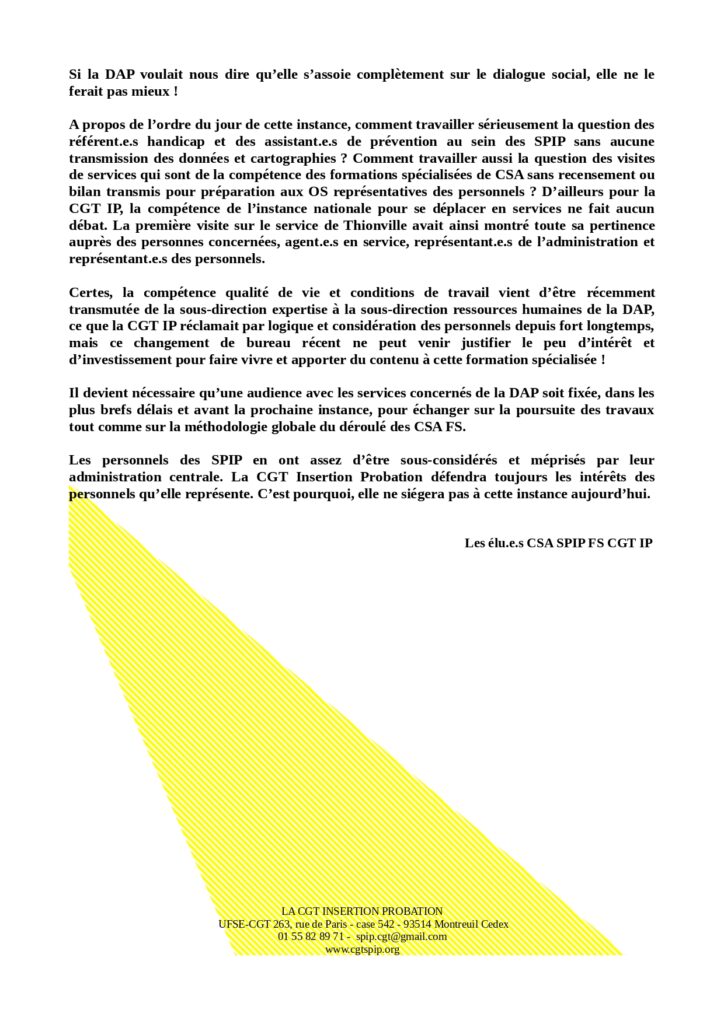 Si la DAP voulait nous dire qu'elle s'assoie complètement sur le dialogue social, elle ne le ferait pas mieux !

A propos de l'ordre du jour de cette instance, comment travailler sérieusement la question des référent.e.s handicap et des assistant.e.s de prévention au sein des SPIP sans aucune transmission des données et cartographies ? Comment travailler aussi la question des visites de services qui sont de la compétence des formations spécialisées de CSA sans recensement ou bilan transmis pour préparation aux OS représentatives des personnels ? D'ailleurs pour la CGT IP, la compétence de l'instance nationale pour se déplacer en services ne fait aucun débat. La première visite sur le service de Thionville avait ainsi montré toute sa pertinence auprès des personnes concernées, agent.e.s en service, représentant.e.s de l'administration et représentant.e.s des personnels.

Certes, la compétence qualité de vie et conditions de travail vient d'être récemment transmutée de la sous-direction expertise à la sous-direction ressources humaines de la DAP, ce que la CGT IP réclamait par logique et considération des personnels depuis fort longtemps, mais ce changement de bureau récent ne peut venir justifier le peu d'intérêt et d'investissement pour faire vivre et apporter du contenu à cette formation spécialisée !

Il devient nécessaire qu'une audience avec les services concernés de la DAP soit fixée, dans les plus brefs délais et avant la prochaine instance, pour échanger sur la poursuite des travaux tout comme sur la méthodologie globale du déroulé des CSA FS.

Les personnels des SPIP en ont assez d'être sous-considérés et méprisés par leur administration centrale. La CGT Insertion Probation défendra toujours les intérêts des personnels qu'elle représente. C'est pourquoi, elle ne siégera pas à cette instance aujourd'hui.

Les élu.e.s CSA SPIP FS CGT IP

LA CGT INSERTION PROBATION
UFSE-CGT 263, rue de Paris - case 542 - 93514 Montreuil Cedex
01 55 82 89 71 - spip.cgt@gmail.com
www.cgtspip.org